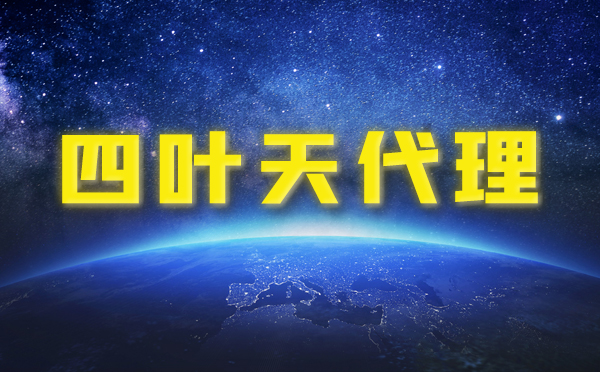 四叶天代理